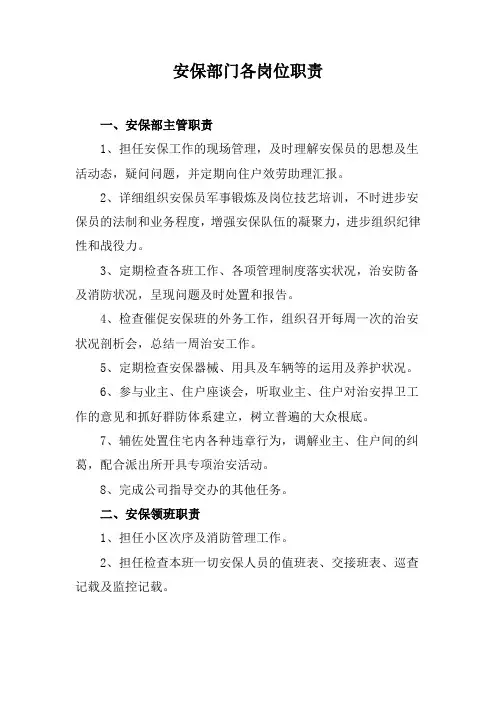 安保部门各岗位职责

一、安保部主管职责

1、担任安保工作的现场管理，及时理解安保员的思想及生活动态，疑问问题，并定期向住户效劳助理汇报。

2、详细组织安保员军事锻炼及岗位技艺培训，不时进步安保员的法制和业务程度，增强安保队伍的凝聚力，进步组织纪律性和战役力。

3、定期检查各班工作、各项管理制度落实状况，治安防备及消防状况，呈现问题及时处置和报告。

4、检查催促安保班的外务工作，组织召开每周一次的治安状况剖析会，总结一周治安工作。

5、定期检查安保器械、用具及车辆等的运用及养护状况。

6、参与业主、住户座谈会，听取业主、住户对治安捍卫工作的意见和抓好群防体系建立，树立普遍的大众根底。

7、辅佐处置住宅内各种违章行为，调解业主、住户间的纠葛，配合派出所开具专项治安活动。

8、完成公司指导交办的其他任务。

二、安保领班职责

1、担任小区次序及消防管理工作。

2、担任检查本班一切安保人员的值班表、交接班表、巡查记载及监控记载。